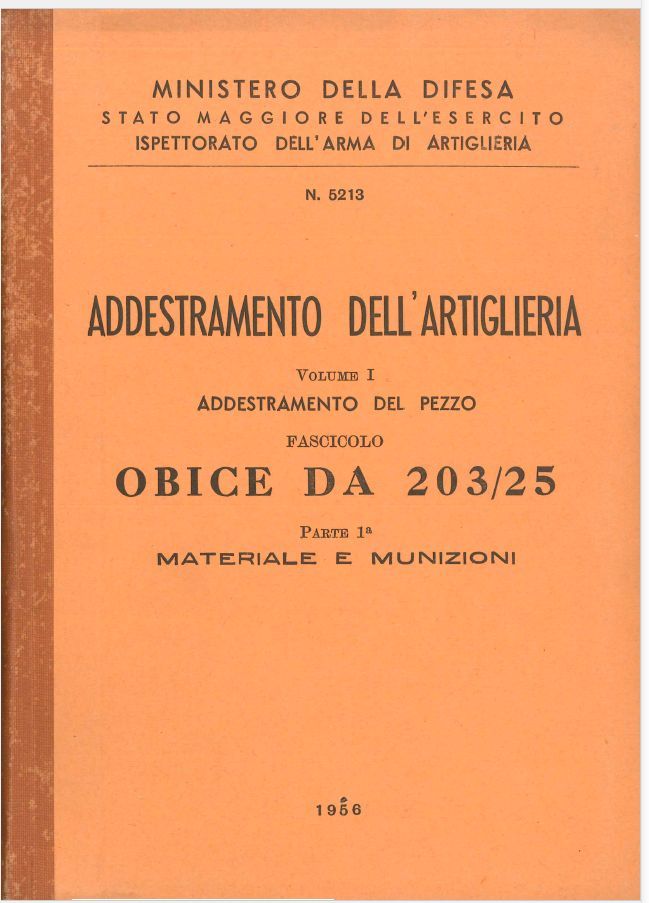 MINISTERO DELLA DIFESA
STATO MAGGIORE DELL'ESERCITO
ISPETTORATO DELL'ARMA DI ARTIGLIERIA

N. 5213

ADDESTRAMENTO DELL'ARTIGLIERIA

VOLUME I
ADDESTRAMENTO DEL PEZZO

FASCICOLO
OBICE DA 203/25

PARTE 1ª
MATERIALE E MUNIZIONI

1956